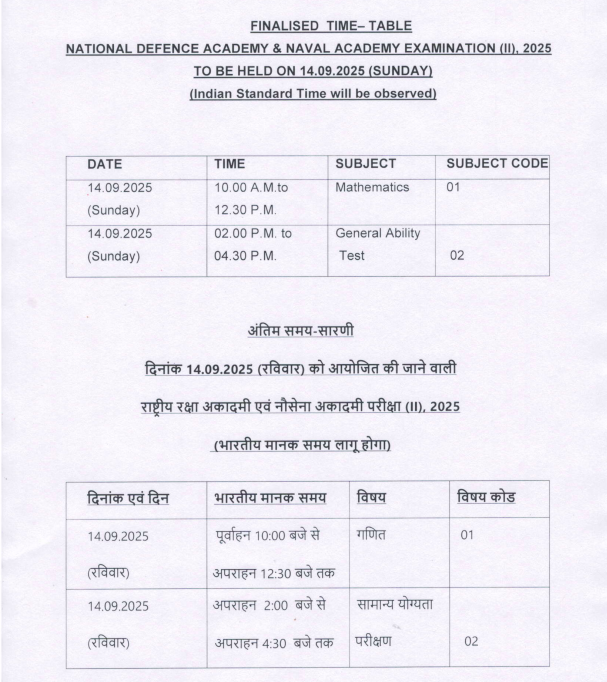 FINALISED TIME– TABLE

NATIONAL DEFENCE ACADEMY & NAVAL ACADEMY EXAMINATION (II), 2025

TO BE HELD ON 14.09.2025 (SUNDAY)

(Indian Standard Time will be observed)

| DATE | TIME | SUBJECT | SUBJECT CODE |
|---|---|---|---|
| 14.09.2025 (Sunday) | 10.00 A.M.to 12.30 P.M. | Mathematics | 01 |
| 14.09.2025 (Sunday) | 02.00 P.M. to 04.30 P.M. | General Ability Test | 02 |

अंतिम समय-सारणी

दिनांक 14.09.2025 (रविवार) को आयोजित की जाने वाली

राष्ट्रीय रक्षा अकादमी एवं नौसेना अकादमी परीक्षा (II), 2025

(भारतीय मानक समय लागू होगा)

| दिनांक एवं दिन | भारतीय मानक समय | विषय | विषय कोड |
|---|---|---|---|
| 14.09.2025 (रविवार) | पूर्वाहन 10:00 बजे से अपराहन 12:30 बजे तक | गणित | 01 |
| 14.09.2025 (रविवार) | अपराहन 2:00 बजे से अपराहन 4:30 बजे तक | सामान्य योग्यता परीक्षण | 02 |